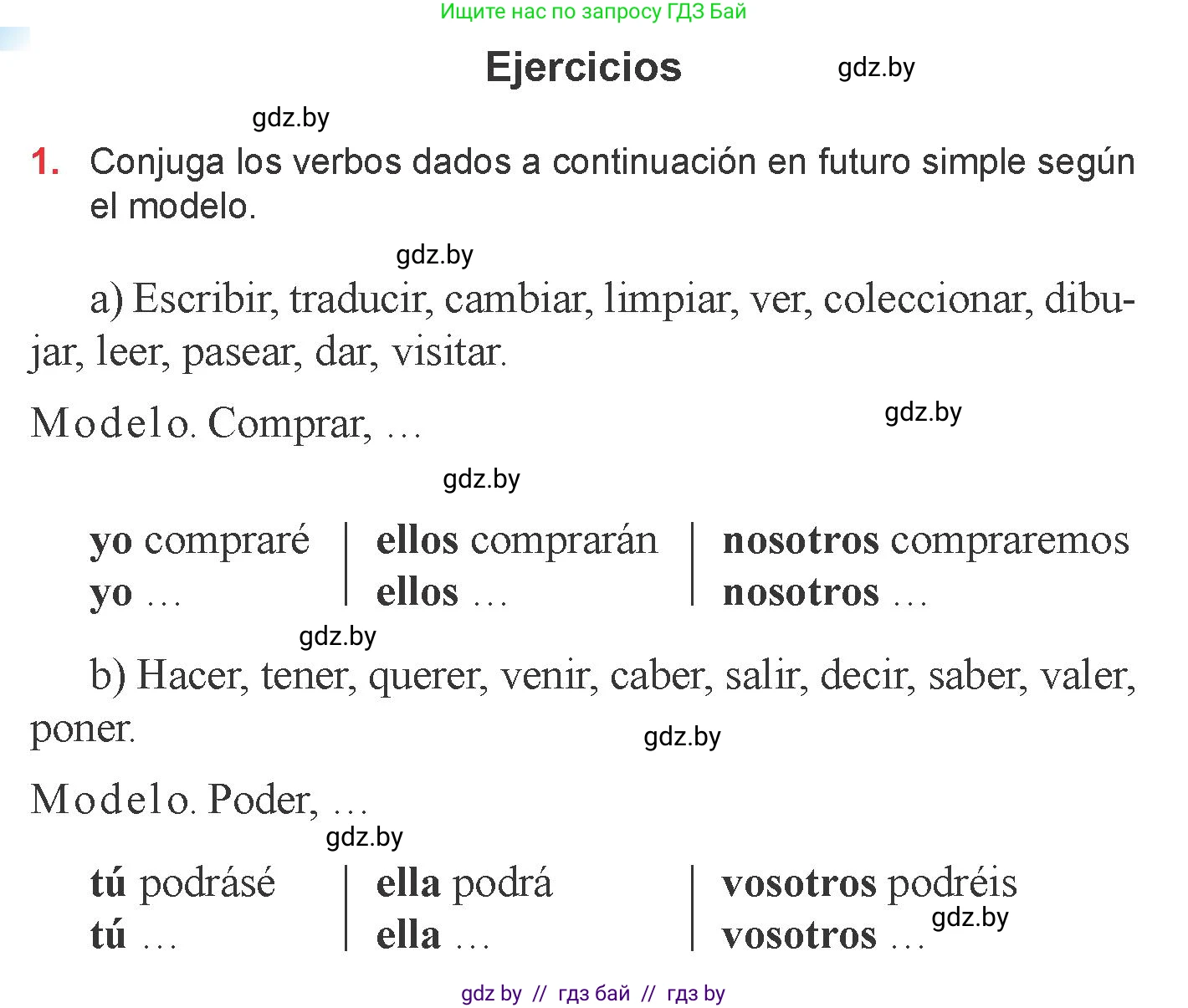 Ищите нас по запросу ГДЗ Бай

Ejercicios

gdz.by

gdz.by

1. Conjuga los verbos dados a continuación en futuro simple según el modelo.

gdz.by

a) Escribir, traducir, cambiar, limpiar, ver, coleccionar, dibujar, leer, pasear, dar, visitar.

Modelo. Comprar, …

gdz.by

gdz.by

| yo compraré | ellos comprarán | nosotros compraremos |
|---|---|---|
| yo … | ellos … | nosotros … |

gdz.by

b) Hacer, tener, querer, venir, caber, salir, decir, saber, valer, poner.

gdz.by

Modelo. Poder, …

gdz.by

| tú podrásé | ella podrá | vosotros podréis |
|---|---|---|
| tú … | ella … | vosotros … |

gdz.by

gdz by // гдз бай // гдз by